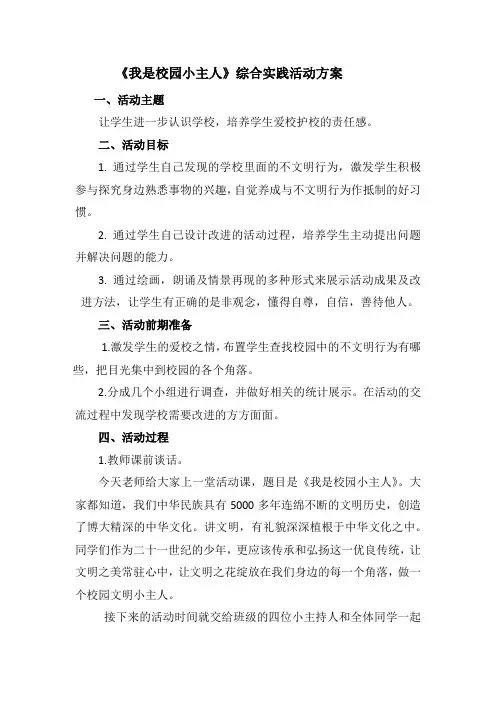 《我是校园小主人》综合实践活动方案

一、活动主题

让学生进一步认识学校，培养学生爱校护校的责任感。

二、活动目标

1. 通过学生自己发现的学校里面的不文明行为，激发学生积极参与探究身边熟悉事物的兴趣，自觉养成与不文明行为作抵制的好习惯。

2. 通过学生自己设计改进的活动过程，培养学生主动提出问题并解决问题的能力。

3. 通过绘画，朗诵及情景再现的多种形式来展示活动成果及改进方法，让学生有正确的是非观念，懂得自尊，自信，善待他人。

三、活动前期准备

1.激发学生的爱校之情，布置学生查找校园中的不文明行为有哪些，把目光集中到校园的各个角落。

2.分成几个小组进行调查，并做好相关的统计展示。在活动的交流过程中发现学校需要改进的方方面面。

四、活动过程

1.教师课前谈话。

今天老师给大家上一堂活动课，题目是《我是校园小主人》。大家都知道，我们中华民族具有 5000 多年连绵不断的文明历史，创造了博大精深的中华文化。讲文明，有礼貌深深植根于中华文化之中。同学们作为二十一世纪的少年，更应该传承和弘扬这一优良传统，让文明之美常驻心中，让文明之花绽放在我们身边的每一个角落，做一个校园文明小主人。

接下来的活动时间就交给班级的四位小主持人和全体同学一起